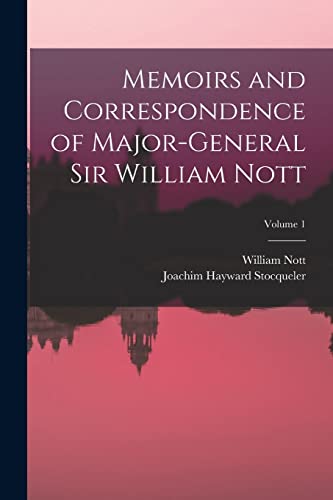 Memoirs and Correspondence of Major-General Sir William Nott

Volume 1

William Nott
Joachim Hayward Stocqueler